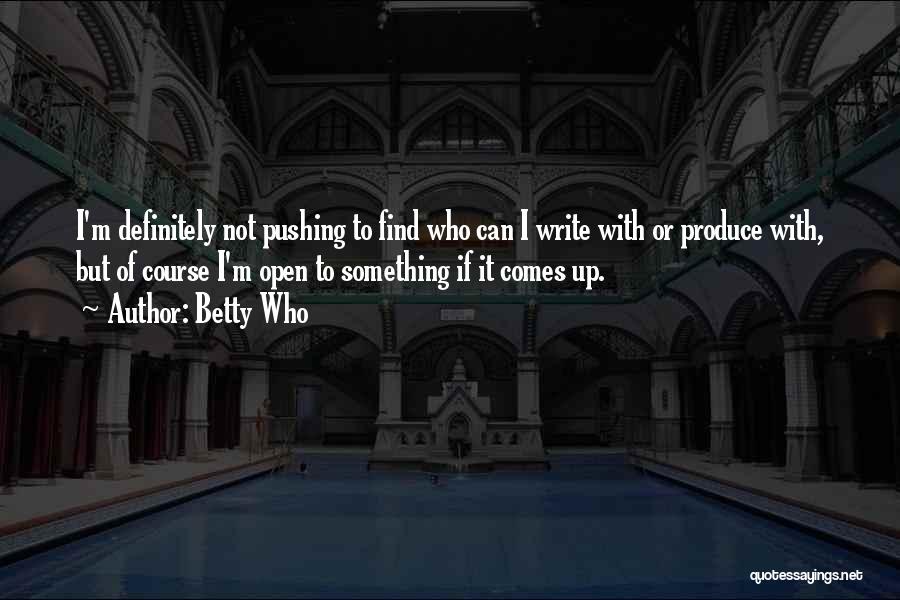 I'm definitely not pushing to find who can I write with or produce with, but of course I'm open to something if it comes up.

~ Author: Betty Who

quotessayings.net